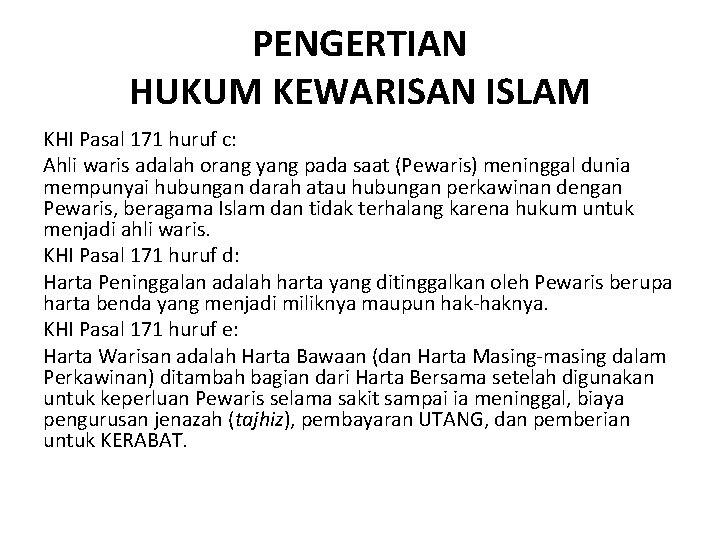 PENGERTIAN
HUKUM KEWARISAN ISLAM

KHI Pasal 171 huruf c:

Ahli waris adalah orang yang pada saat (Pewaris) meninggal dunia mempunyai hubungan darah atau hubungan perkawinan dengan Pewaris, beragama Islam dan tidak terhalang karena hukum untuk menjadi ahli waris.

KHI Pasal 171 huruf d:

Harta Peninggalan adalah harta yang ditinggalkan oleh Pewaris berupa harta benda yang menjadi miliknya maupun hak-haknya.

KHI Pasal 171 huruf e:

Harta Warisan adalah Harta Bawaan (dan Harta Masing-masing dalam Perkawinan) ditambah bagian dari Harta Bersama setelah digunakan untuk keperluan Pewaris selama sakit sampai ia meninggal, biaya pengurusan jenazah (tajhiz), pembayaran UTANG, dan pemberian untuk KERABAT.